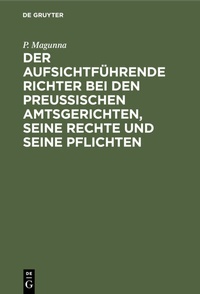 DE GRUYTER

P. Magunna

DER AUFSICHTFÜHRENDE RICHTER BEI DEN PREUSSISCHEN AMTSGERICHTEN, SEINE RECHTE UND SEINE PFLICHTEN

DE
G